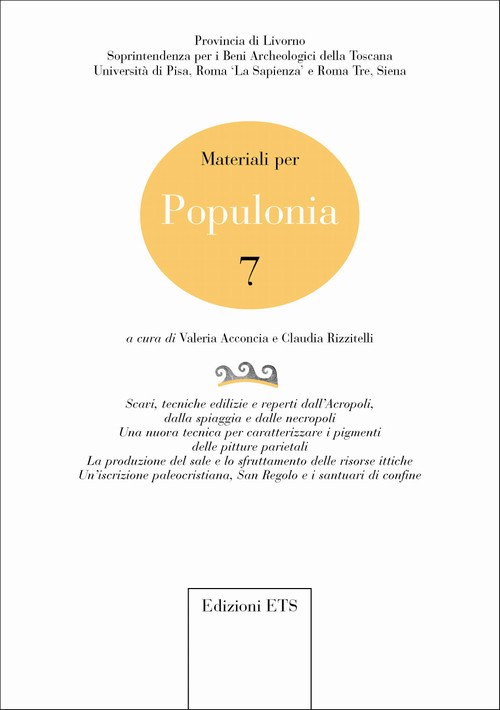 Provincia di Livorno
Soprintendenza per i Beni Archeologici della Toscana
Università di Pisa, Roma 'La Sapienza' e Roma Tre, Siena

Materiali per
Populonia
7

a cura di Valeria Acconcia e Claudia Rizzitelli

Scavi, tecniche edilizie e reperti dall'Acropoli, dalla spiaggia e dalle necropoli
Una nuova tecnica per caratterizzare i pigmenti delle pitture parietali
La produzione del sale e lo sfruttamento delle risorse ittiche
Un'iscrizione paleocristiana, San Regolo e i santuari di confine

Edizioni ETS